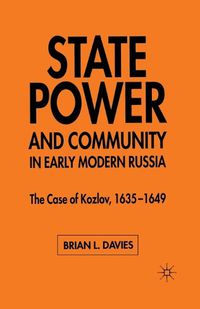 STATE POWER AND COMMUNITY IN EARLY MODERN RUSSIA

The Case of Kozlov, 1635–1649

BRIAN L. DAVIES